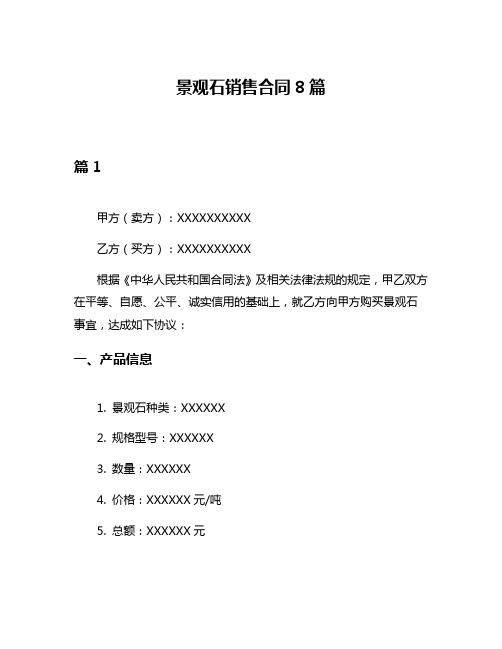 景观石销售合同 8 篇

篇 1

甲方（卖方）：XXXXXXXXXX

乙方（买方）：XXXXXXXXXX

根据《中华人民共和国合同法》及相关法律法规的规定，甲乙双方在平等、自愿、公平、诚实信用的基础上，就乙方向甲方购买景观石事宜，达成如下协议：

一、产品信息

1. 景观石种类：XXXXXX

2. 规格型号：XXXXXX

3. 数量：XXXXXX

4. 价格：XXXXXX 元/吨

5. 总额：XXXXXX 元